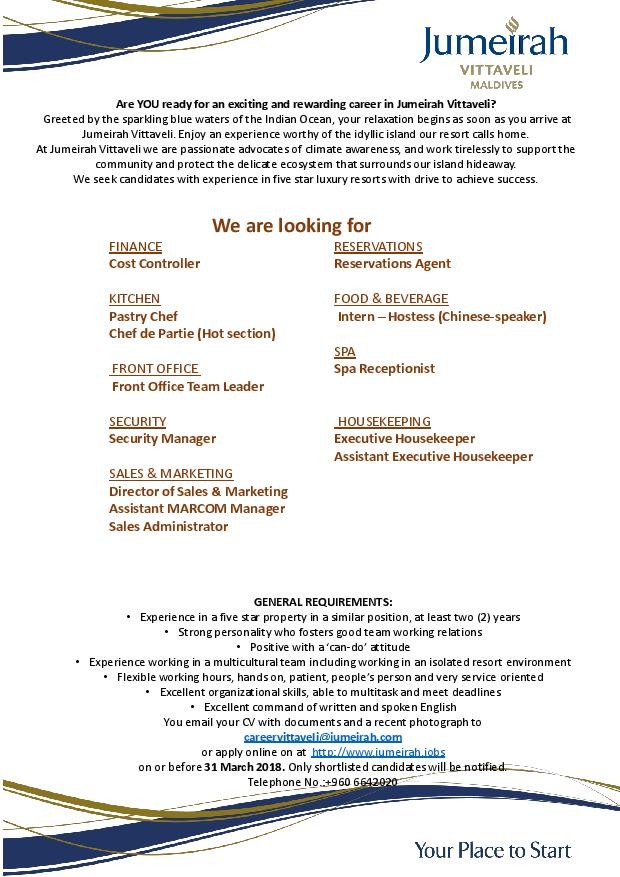 Jumeirah
VITTAVELI
MALDIVES

Are YOU ready for an exciting and rewarding career in Jumeirah Vittaveli?
Greeted by the sparkling blue waters of the Indian Ocean, your relaxation begins as soon as you arrive at Jumeirah Vittaveli. Enjoy an experience worthy of the idyllic island our resort calls home.
At Jumeirah Vittaveli we are passionate advocates of climate awareness, and work tirelessly to support the community and protect the delicate ecosystem that surrounds our island hideaway.
We seek candidates with experience in five star luxury resorts with drive to achieve success.

We are looking for

FINANCE
Cost Controller

KITCHEN
Pastry Chef
Chef de Partie (Hot section)

FRONT OFFICE
Front Office Team Leader

SECURITY
Security Manager

SALES & MARKETING
Director of Sales & Marketing
Assistant MARCOM Manager
Sales Administrator

RESERVATIONS
Reservations Agent

FOOD & BEVERAGE
Intern – Hostess (Chinese-speaker)

SPA
Spa Receptionist

HOUSEKEEPING
Executive Housekeeper
Assistant Executive Housekeeper

GENERAL REQUIREMENTS:
• Experience in a five star property in a similar position, at least two (2) years
• Strong personality who fosters good team working relations
• Positive with a 'can-do' attitude
• Experience working in a multicultural team including working in an isolated resort environment
• Flexible working hours, hands on, patient, people's person and very service oriented
• Excellent organizational skills, able to multitask and meet deadlines
• Excellent command of written and spoken English
You email your CV with documents and a recent photograph to
careervittaveli@jumeirah.com
or apply online on at http://www.jumeirah.jobs
on or before 31 March 2018. Only shortlisted candidates will be notified.
Telephone No.:+960 6642020

Your Place to Start